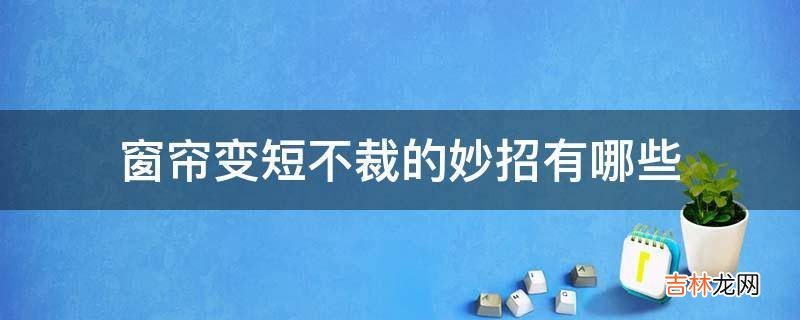 窗帘变短不裁的妙招有哪些

吉林龙网